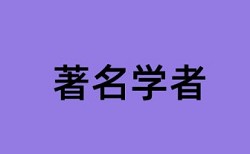 著名学者